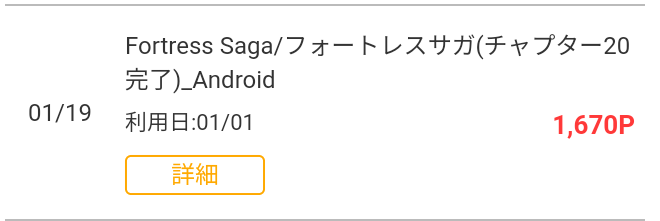 01/19

Fortress Saga/フォートレスサガ(チャプター20完了)_Android

利用日:01/01

1,670P

詳細